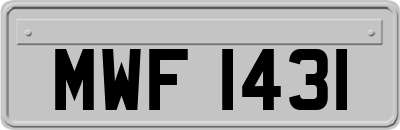 MWF 1431